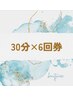 30分×6回券